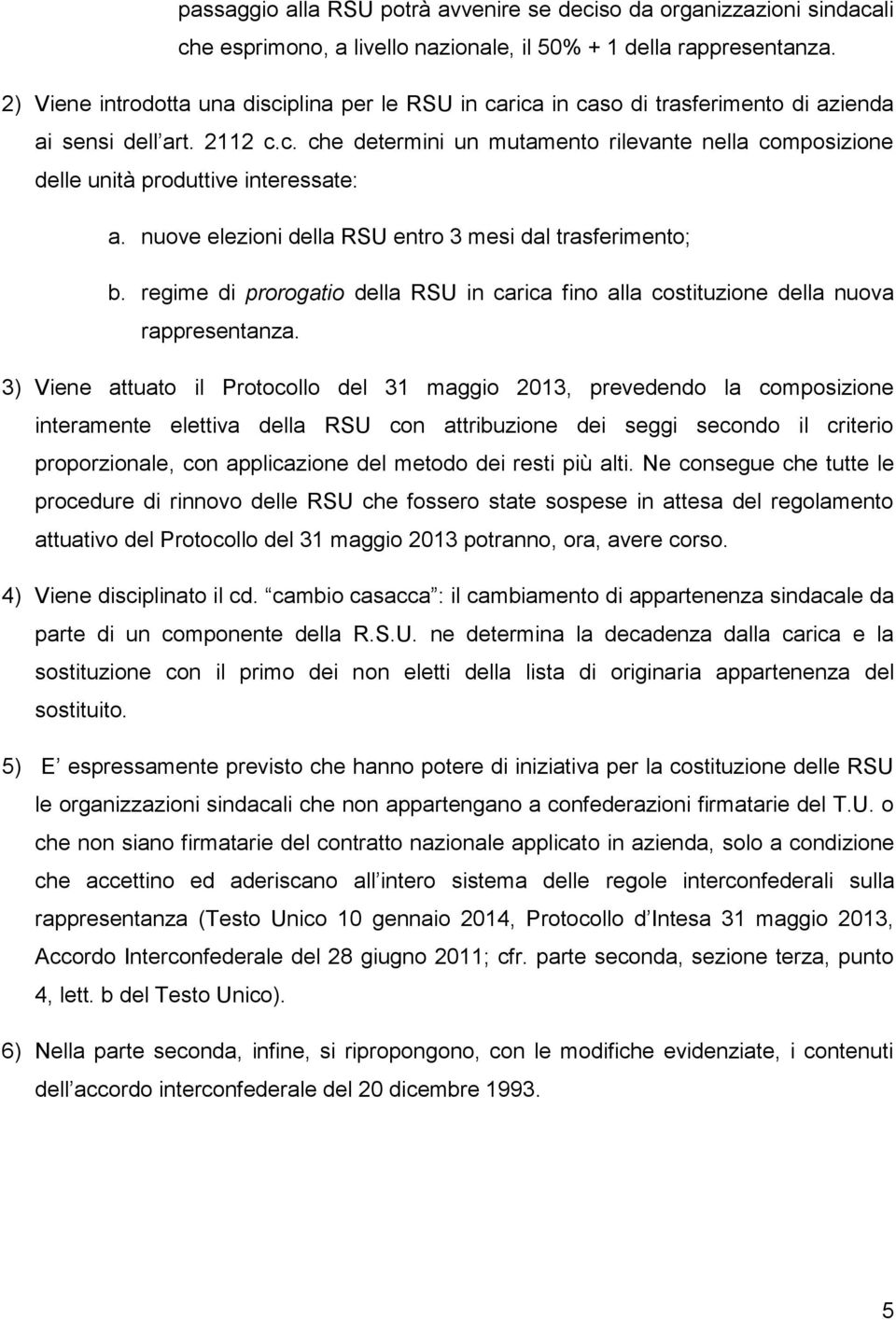 passaggio alla RSU potrà avvenire se deciso da organizzazioni sindacali che esprimono, a livello nazionale, il 50% + 1 della rappresentanza.

2) Viene introdotta una disciplina per le RSU in carica in caso di trasferimento di azienda ai sensi dell art. 2112 c.c. che determini un mutamento rilevante nella composizione delle unità produttive interessate:

a. nuove elezioni della RSU entro 3 mesi dal trasferimento;

b. regime di prorogatio della RSU in carica fino alla costituzione della nuova rappresentanza.

3) Viene attuato il Protocollo del 31 maggio 2013, prevedendo la composizione interamente elettiva della RSU con attribuzione dei seggi secondo il criterio proporzionale, con applicazione del metodo dei resti più alti. Ne consegue che tutte le procedure di rinnovo delle RSU che fossero state sospese in attesa del regolamento attuativo del Protocollo del 31 maggio 2013 potranno, ora, avere corso.

4) Viene disciplinato il cd. cambio casacca : il cambiamento di appartenenza sindacale da parte di un componente della R.S.U. ne determina la decadenza dalla carica e la sostituzione con il primo dei non eletti della lista di originaria appartenenza del sostituito.

5) E espressamente previsto che hanno potere di iniziativa per la costituzione delle RSU le organizzazioni sindacali che non appartengano a confederazioni firmatarie del T.U. o che non siano firmatarie del contratto nazionale applicato in azienda, solo a condizione che accettino ed aderiscano all intero sistema delle regole interconfederali sulla rappresentanza (Testo Unico 10 gennaio 2014, Protocollo d Intesa 31 maggio 2013, Accordo Interconfederale del 28 giugno 2011; cfr. parte seconda, sezione terza, punto 4, lett. b del Testo Unico).

6) Nella parte seconda, infine, si ripropongono, con le modifiche evidenziate, i contenuti dell accordo interconfederale del 20 dicembre 1993.

5